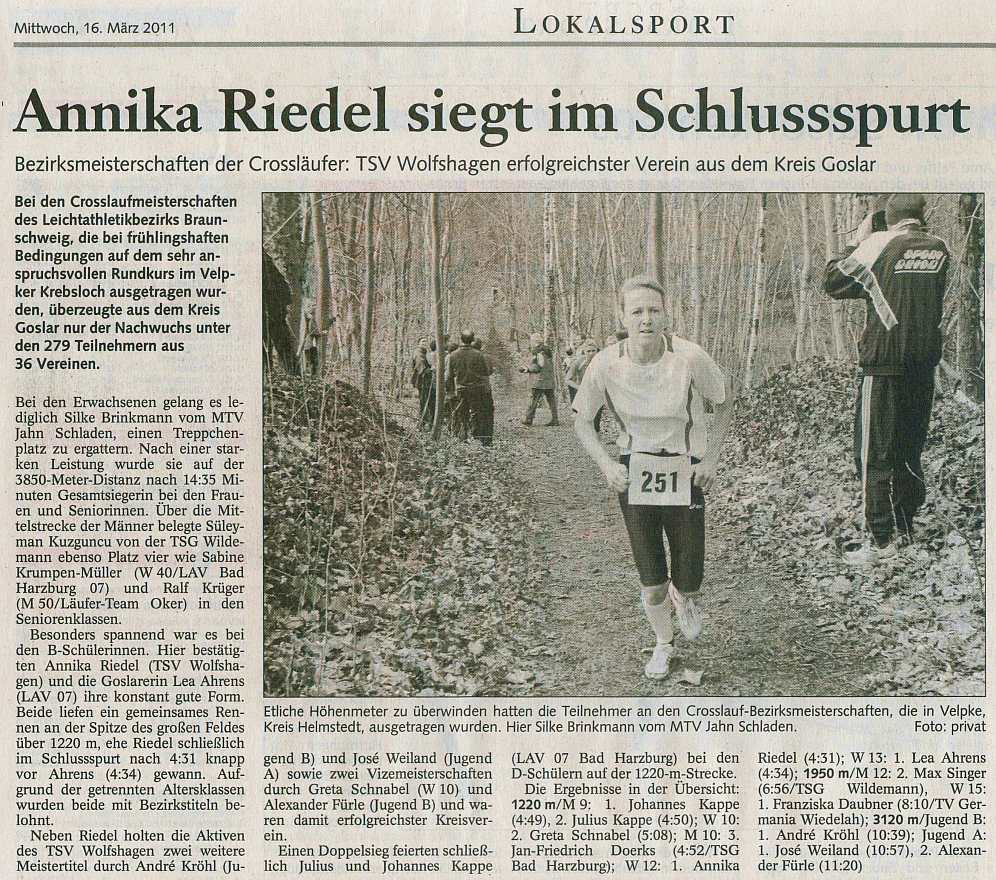 Mittwoch, 16. März 2011

LOKALSPORT

Annika Riedel siegt im Schlussspurt

Bezirksmeisterschaften der Crossläufer: TSV Wolfshagen erfolgreichster Verein aus dem Kreis Goslar

Bei den Crosslaufmeisterschaften des Leichtathletikbezirks Braunschweig, die bei frühlingshaften Bedingungen auf dem sehr anspruchsvollen Rundkurs im Velpker Krebsloch ausgetragen wurden, überzeugte aus dem Kreis Goslar nur der Nachwuchs unter den 279 Teilnehmern aus 36 Vereinen.

Bei den Erwachsenen gelang es lediglich Silke Brinkmann vom MTV Jahn Schladen, einen Treppchenplatz zu ergattern. Nach einer starken Leistung wurde sie auf der 3850-Meter-Distanz nach 14:35 Minuten Gesamtsiegerin bei den Frauen und Seniorinnen. Über die Mittelstrecke der Männer belegte Süleyman Kuzguncu von der TSG Wildemann ebenso Platz vier wie Sabine Krumpen-Müller (W 40/LAV Bad Harzburg 07) und Ralf Krüger (M 50/Läufer-Team Oker) in den Seniorenklassen.

Besonders spannend war es bei den B-Schülerinnen. Hier bestätigten Annika Riedel (TSV Wolfshagen) und die Goslarerin Lea Ahrens (LAV 07) ihre konstant gute Form. Beide liefen ein gemeinsames Rennen an der Spitze des großen Feldes über 1220 m, ehe Riedel schließlich im Schlussspurt nach 4:31 knapp vor Ahrens (4:34) gewann. Aufgrund der getrennten Altersklassen wurden beide mit Bezirkstiteln belohnt.

Neben Riedel holten die Aktiven des TSV Wolfshagen zwei weitere Meistertitel durch André Kröhl (Jugend B) und José Weiland (Jugend A) sowie zwei Vizemeisterschaften durch Greta Schnabel (W 10) und Alexander Fürle (Jugend B) und waren damit erfolgreichster Kreisverein.

Einen Doppelsieg feierten schließlich Julius und Johannes Kappe (LAV 07 Bad Harzburg) bei den D-Schülern auf der 1220-m-Strecke.

Die Ergebnisse in der Übersicht: 1220 m/M 9: 1. Johannes Kappe (4:49), 2. Julius Kappe (4:50); W 10: 2. Greta Schnabel (5:08); M 10: 3. Jan-Friedrich Doerks (4:52/TSG Bad Harzburg); W 12: 1. Annika Riedel (4:31); W 13: 1. Lea Ahrens (4:34); 1950 m/M 12: 2. Max Singer (6:56/TSG Wildemann), W 15: 1. Franziska Daubner (8:10/TV Germania Wiedelah); 3120 m/Jugend B: 1. André Kröhl (10:39); Jugend A: 1. José Weiland (10:57), 2. Alexander Fürle (11:20)

251

Etliche Höhenmeter zu überwinden hatten die Teilnehmer an den Crosslauf-Bezirksmeisterschaften, die in Velpke, Kreis Helmstedt, ausgetragen wurden. Hier Silke Brinkmann vom MTV Jahn Schladen. Foto: privat